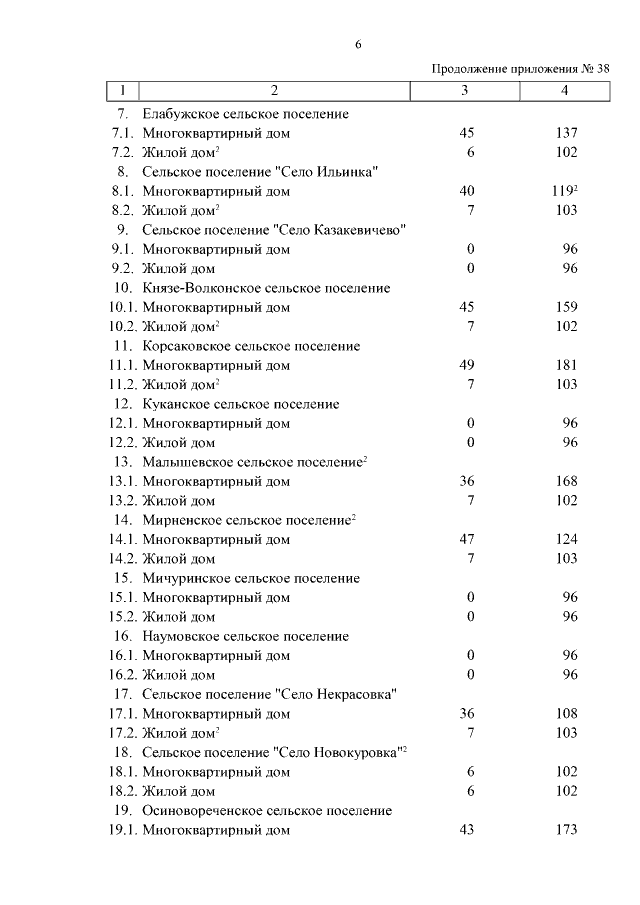 6

Продолжение приложения № 38

| 1 | 2 | 3 | 4 |
|---|---|---|---|
| 7. | Елабужское сельское поселение | | |
| 7.1. | Многоквартирный дом | 45 | 137 |
| 7.2. | Жилой дом$^2$ | 6 | 102 |
| 8. | Сельское поселение "Село Ильинка" | | |
| 8.1. | Многоквартирный дом | 40 | 119$^2$ |
| 8.2. | Жилой дом$^2$ | 7 | 103 |
| 9. | Сельское поселение "Село Казакевичево" | | |
| 9.1. | Многоквартирный дом | 0 | 96 |
| 9.2. | Жилой дом | 0 | 96 |
| 10. | Князе-Волконское сельское поселение | | |
| 10.1. | Многоквартирный дом | 45 | 159 |
| 10.2. | Жилой дом$^2$ | 7 | 102 |
| 11. | Корсаковское сельское поселение | | |
| 11.1. | Многоквартирный дом | 49 | 181 |
| 11.2. | Жилой дом$^2$ | 7 | 103 |
| 12. | Куканское сельское поселение | | |
| 12.1. | Многоквартирный дом | 0 | 96 |
| 12.2. | Жилой дом | 0 | 96 |
| 13. | Малышевское сельское поселение$^2$ | | |
| 13.1. | Многоквартирный дом | 36 | 168 |
| 13.2. | Жилой дом | 7 | 102 |
| 14. | Мирненское сельское поселение$^2$ | | |
| 14.1. | Многоквартирный дом | 47 | 124 |
| 14.2. | Жилой дом | 7 | 103 |
| 15. | Мичуринское сельское поселение | | |
| 15.1. | Многоквартирный дом | 0 | 96 |
| 15.2. | Жилой дом | 0 | 96 |
| 16. | Наумовское сельское поселение | | |
| 16.1. | Многоквартирный дом | 0 | 96 |
| 16.2. | Жилой дом | 0 | 96 |
| 17. | Сельское поселение "Село Некрасовка" | | |
| 17.1. | Многоквартирный дом | 36 | 108 |
| 17.2. | Жилой дом$^2$ | 7 | 103 |
| 18. | Сельское поселение "Село Новокуровка"$^2$ | | |
| 18.1. | Многоквартирный дом | 6 | 102 |
| 18.2. | Жилой дом | 6 | 102 |
| 19. | Осиновореченское сельское поселение | | |
| 19.1. | Многоквартирный дом | 43 | 173 |